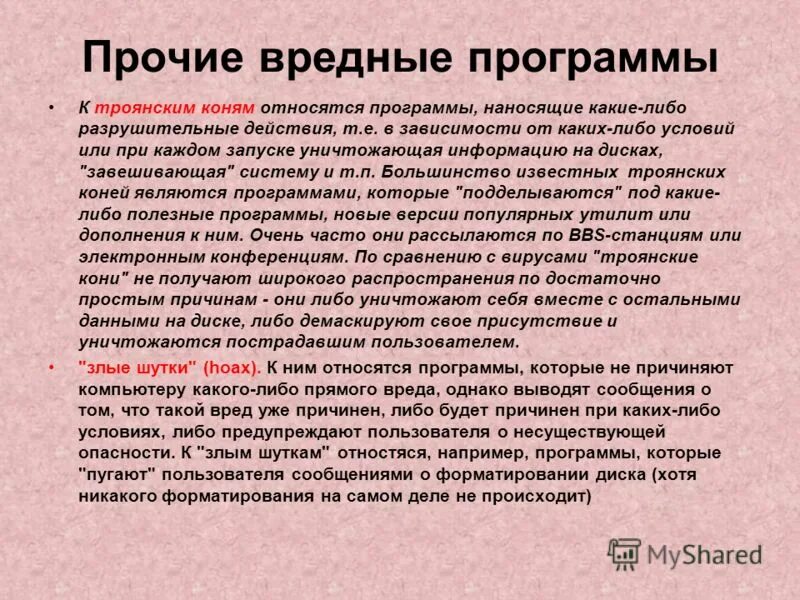 Прочие вредные программы

• К троянским коням относятся программы, наносящие какие-либо разрушительные действия, т.е. в зависимости от каких-либо условий или при каждом запуске уничтожающая информацию на дисках, "завешивающая" систему и т.п. Большинство известных троянских коней являются программами, которые "подделываются" под какие-либо полезные программы, новые версии популярных утилит или дополнения к ним. Очень часто они рассылаются по BBS-станциям или электронным конференциям. По сравнению с вирусами "троянские кони" не получают широкого распространения по достаточно простым причинам - они либо уничтожают себя вместе с остальными данными на диске, либо демаскируют свое присутствие и уничтожаются пострадавшим пользователем.

• "злые шутки" (hoax). К ним относятся программы, которые не причиняют компьютеру какого-либо прямого вреда, однако выводят сообщения о том, что такой вред уже причинен, либо будет причинен при каких-либо условиях, либо предупреждают пользователя о несуществующей опасности. К "злым шуткам" отностяся, например, программы, которые "пугают" пользователя сообщениями о форматировании диска (хотя никакого форматирования на самом деле не происходит)

MyShared